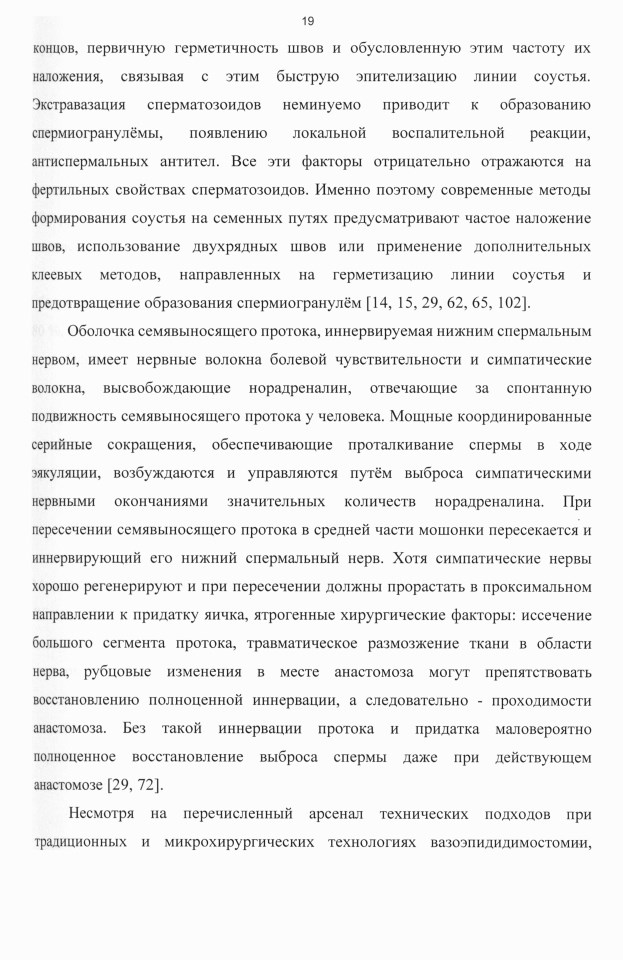 19

концов, первичную герметичность швов и обусловленную этим частоту их наложения, связывая с этим быструю эпителизацию линии соустья. Экстравазация сперматозоидов неминуемо приводит к образованию спермиогранулёмы, появлению локальной воспалительной реакции, антиспермальных антител. Все эти факторы отрицательно отражаются на фертильных свойствах сперматозоидов. Именно поэтому современные методы формирования соустья на семенных путях предусматривают частое наложение швов, использование двухрядных швов или применение дополнительных клеевых методов, направленных на герметизацию линии соустья и предотвращение образования спермиогранулём [14, 15, 29, 62, 65, 102].

Оболочка семявыносящего протока, иннервируемая нижним спермальным нервом, имеет нервные волокна болевой чувствительности и симпатические волокна, высвобождающие норадреналин, отвечающие за спонтанную подвижность семявыносящего протока у человека. Мощные координированные серийные сокращения, обеспечивающие проталкивание спермы в ходе эякуляции, возбуждаются и управляются путём выброса симпатическими нервными окончаниями значительных количеств норадреналина. При пересечении семявыносящего протока в средней части мошонки пересекается и иннервирующий его нижний спермальный нерв. Хотя симпатические нервы хорошо регенерируют и при пересечении должны прорастать в проксимальном направлении к придатку яичка, ятрогенные хирургические факторы: иссечение большого сегмента протока, травматическое размозжение ткани в области нерва, рубцовые изменения в месте анастомоза могут препятствовать восстановлению полноценной иннервации, а следовательно - проходимости анастомоза. Без такой иннервации протока и придатка маловероятно полноценное восстановление выброса спермы даже при действующем анастомозе [29, 72].

Несмотря на перечисленный арсенал технических подходов при традиционных и микрохирургических технологиях вазоэпидидимостомии,